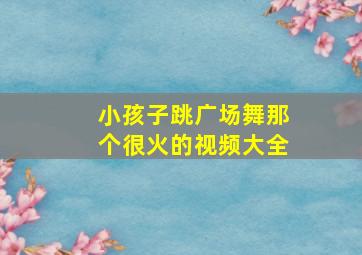 小孩子跳广场舞那个很火的视频大全